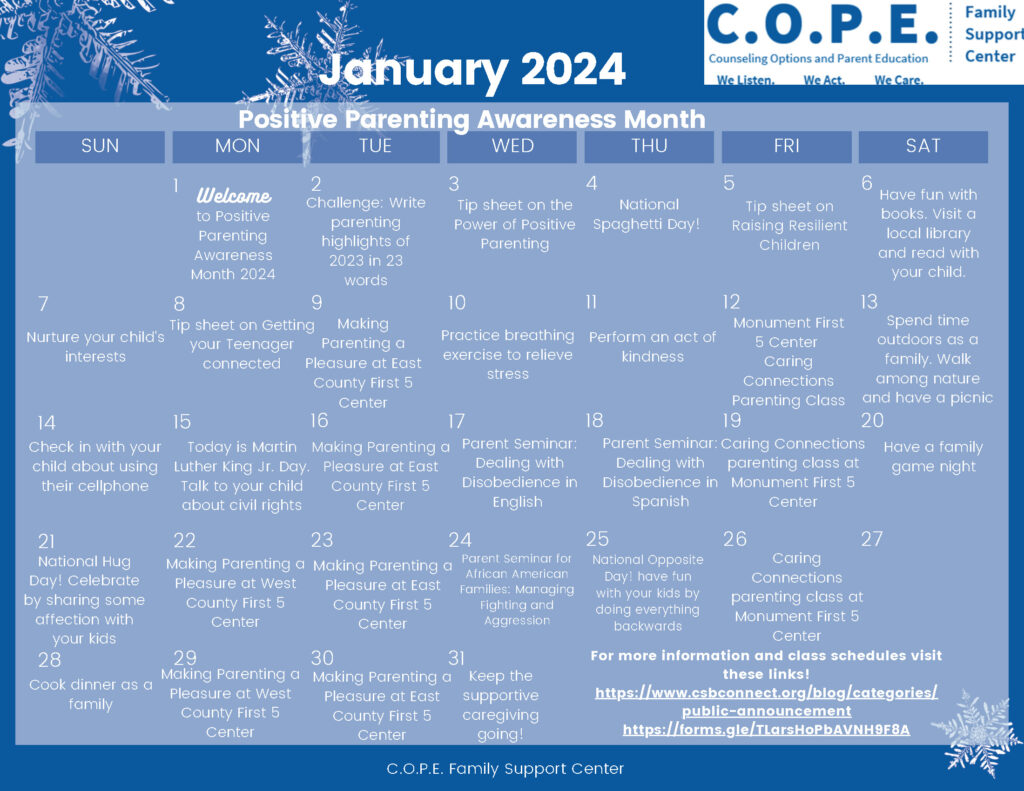 C.O.P.E.
Counseling Options and Parent Education
We Listen. We Act. We Care.

Family Support Center

January 2024

Positive Parenting Awareness Month

| SUN | MON | TUE | WED | THU | FRI | SAT |
|---|---|---|---|---|---|---|
|  | 1 Welcome to Positive Parenting Awareness Month 2024 | 2 Challenge: Write parenting highlights of 2023 in 23 words | 3 Tip sheet on the Power of Positive Parenting | 4 National Spaghetti Day! | 5 Tip sheet on Raising Resilient Children | 6 Have fun with books. Visit a local library and read with your child. |
| 7 Nurture your child's interests | 8 Tip sheet on Getting your Teenager connected | 9 Making Parenting a Pleasure at East County First 5 Center | 10 Practice breathing exercise to relieve stress | 11 Perform an act of kindness | 12 Monument First 5 Center Caring Connections Parenting Class | 13 Spend time outdoors as a family. Walk among nature and have a picnic |
| 14 Check in with your child about using their cellphone | 15 Today is Martin Luther King Jr. Day. Talk to your child about civil rights | 16 Making Parenting a Pleasure at East County First 5 Center | 17 Parent Seminar: Dealing with Disobedience in English | 18 Parent Seminar: Dealing with Disobedience in Spanish | 19 Caring Connections parenting class at Monument First 5 Center | 20 Have a family game night |
| 21 National Hug Day! Celebrate by sharing some affection with your kids | 22 Making Parenting a Pleasure at West County First 5 Center | 23 Making Parenting a Pleasure at East County First 5 Center | 24 Parent Seminar for African American Families: Managing Fighting and Aggression | 25 National Opposite Day! have fun with your kids by doing everything backwards | 26 Caring Connections parenting class at Monument First 5 Center | 27 |
| 28 Cook dinner as a family | 29 Making Parenting a Pleasure at West County First 5 Center | 30 Making Parenting a Pleasure at East County First 5 Center | 31 Keep the supportive caregiving going! | For more information and class schedules visit these links! https://www.csbconnect.org/blog/categories/public-announcement https://forms.gle/TLarsHoPbAVNH9F8A |  |  |

C.O.P.E. Family Support Center